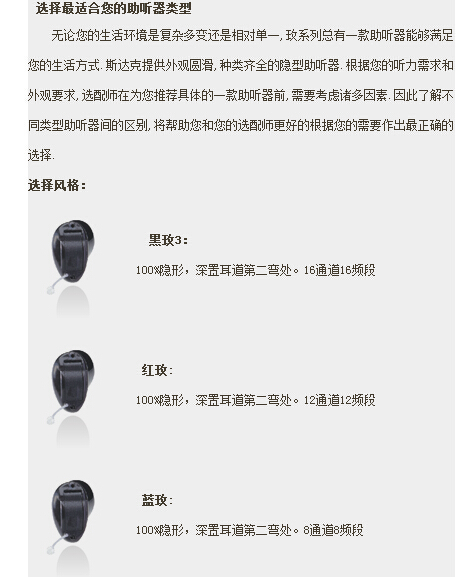 选择最适合您的助听器类型

无论您的生活环境是复杂多变还是相对单一，玫系列总有一款助听器能够满足您的生活方式．斯达克提供外观圆滑，种类齐全的隐型助听器．根据您的听力需求和外观要求，选配师在为您推荐具体的一款助听器前，需要考虑诸多因素．因此了解不同类型助听器间的区别，将帮助您和您的选配师更好的根据您的需要作出最正确的选择．

选择风格：

黑玫3：

100%隐形，深置耳道第二弯处。16通道16频段

红玫：

100%隐形，深置耳道第二弯处。12通道12频段

蓝玫：

100%隐形，深置耳道第二弯处。8通道8频段